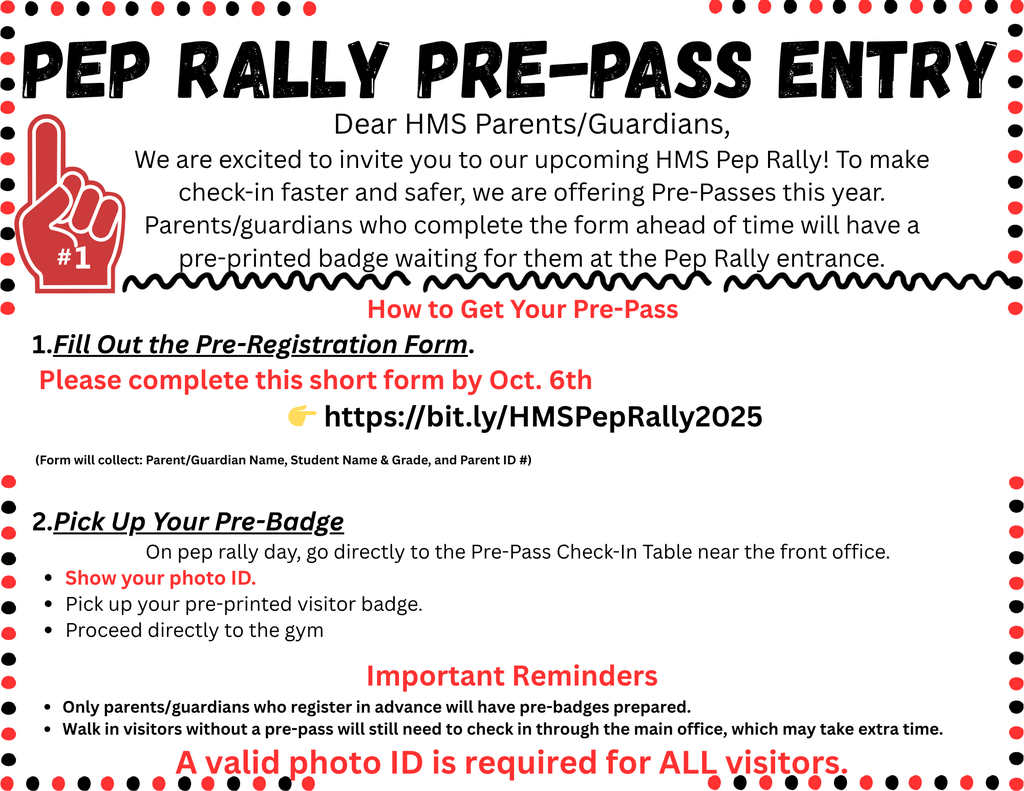 PEP RALLY PRE-PASS ENTRY

#1

Dear HMS Parents/Guardians,

We are excited to invite you to our upcoming HMS Pep Rally! To make check-in faster and safer, we are offering Pre-Passes this year. Parents/guardians who complete the form ahead of time will have a pre-printed badge waiting for them at the Pep Rally entrance.

How to Get Your Pre-Pass

1.Fill Out the Pre-Registration Form.

Please complete this short form by Oct. 6th

👉 https://bit.ly/HMSPepRally2025

(Form will collect: Parent/Guardian Name, Student Name & Grade, and Parent ID #)

2.Pick Up Your Pre-Badge

On pep rally day, go directly to the Pre-Pass Check-In Table near the front office.

• Show your photo ID.
• Pick up your pre-printed visitor badge.
• Proceed directly to the gym

Important Reminders

• Only parents/guardians who register in advance will have pre-badges prepared.
• Walk in visitors without a pre-pass will still need to check in through the main office, which may take extra time.

A valid photo ID is required for ALL visitors.